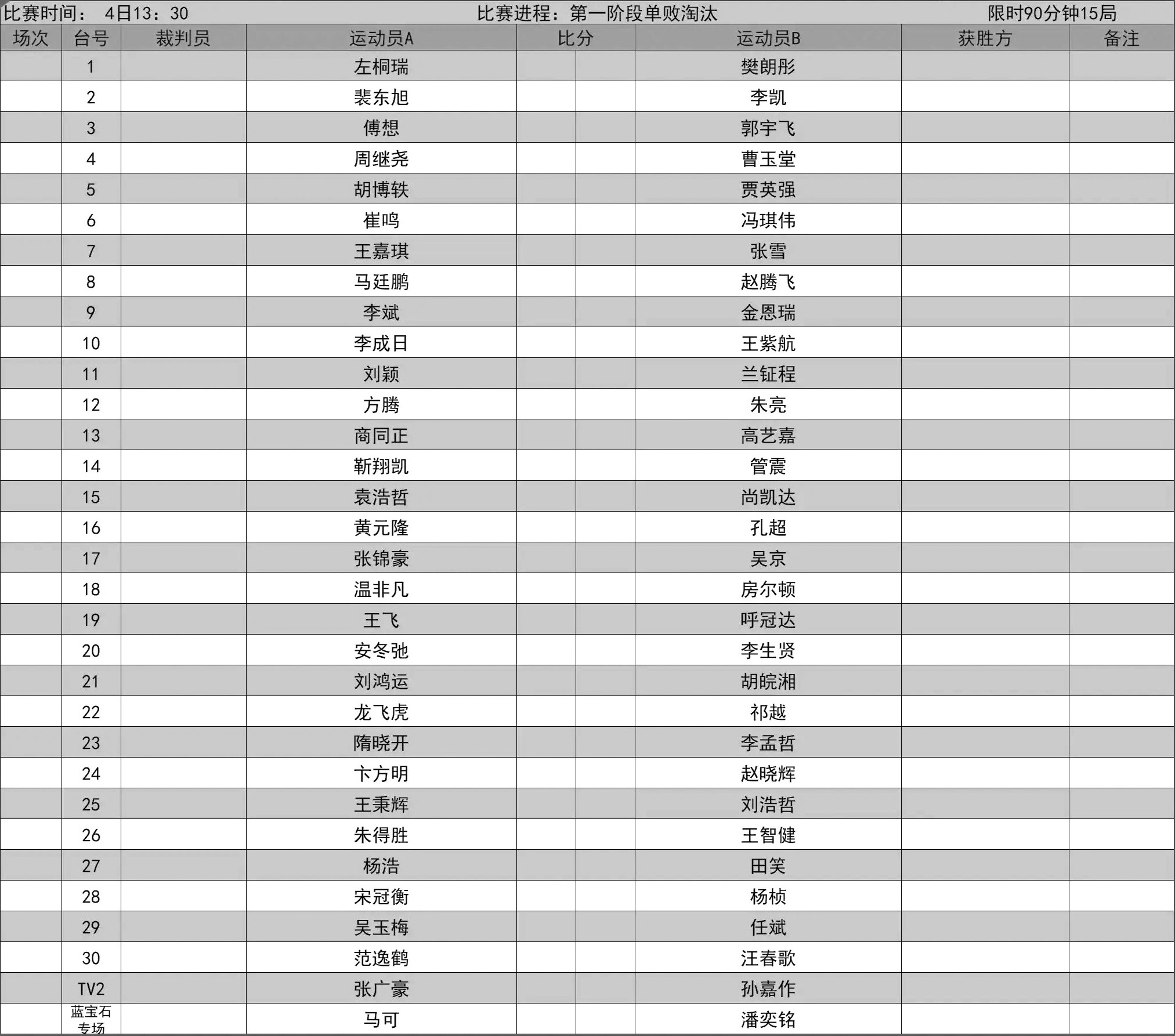 比赛时间： 4日13：30　　比赛进程：第一阶段单败淘汰　　限时90分钟15局

| 场次 | 台号 | 裁判员 | 运动员A | 比分 | | 运动员B | 获胜方 | 备注 |
|---|---|---|---|---|---|---|---|---|
| | 1 | | 左桐瑞 | | | 樊朗彤 | | |
| | 2 | | 裴东旭 | | | 李凯 | | |
| | 3 | | 傅想 | | | 郭宇飞 | | |
| | 4 | | 周继尧 | | | 曹玉堂 | | |
| | 5 | | 胡博轶 | | | 贾英强 | | |
| | 6 | | 崔鸣 | | | 冯琪伟 | | |
| | 7 | | 王嘉琪 | | | 张雪 | | |
| | 8 | | 马廷鹏 | | | 赵腾飞 | | |
| | 9 | | 李斌 | | | 金恩瑞 | | |
| | 10 | | 李成日 | | | 王紫航 | | |
| | 11 | | 刘颖 | | | 兰钲程 | | |
| | 12 | | 方腾 | | | 朱亮 | | |
| | 13 | | 商同正 | | | 高艺嘉 | | |
| | 14 | | 靳翔凯 | | | 管震 | | |
| | 15 | | 袁浩哲 | | | 尚凯达 | | |
| | 16 | | 黄元隆 | | | 孔超 | | |
| | 17 | | 张锦豪 | | | 吴京 | | |
| | 18 | | 温非凡 | | | 房尔顿 | | |
| | 19 | | 王飞 | | | 呼冠达 | | |
| | 20 | | 安冬弛 | | | 李生贤 | | |
| | 21 | | 刘鸿运 | | | 胡皖湘 | | |
| | 22 | | 龙飞虎 | | | 祁越 | | |
| | 23 | | 隋晓开 | | | 李孟哲 | | |
| | 24 | | 卞方明 | | | 赵晓辉 | | |
| | 25 | | 王秉辉 | | | 刘浩哲 | | |
| | 26 | | 朱得胜 | | | 王智健 | | |
| | 27 | | 杨浩 | | | 田笑 | | |
| | 28 | | 宋冠衡 | | | 杨桢 | | |
| | 29 | | 吴玉梅 | | | 任斌 | | |
| | 30 | | 范逸鹤 | | | 汪春歌 | | |
| | TV2 | | 张广豪 | | | 孙嘉作 | | |
| | 蓝宝石专场 | | 马可 | | | 潘奕铭 | | |